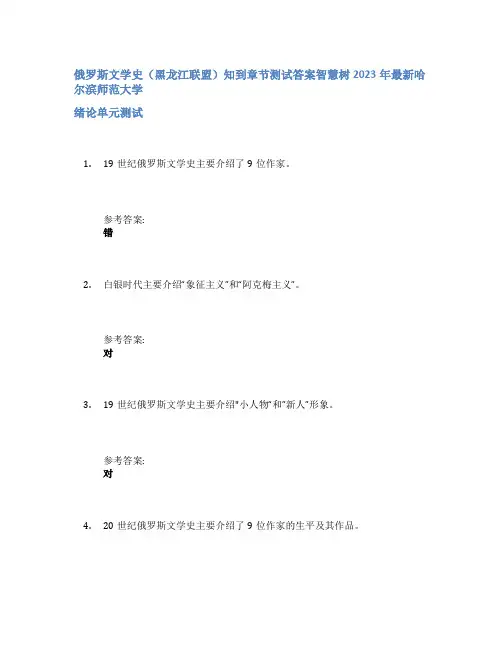 俄罗斯文学史（黑龙江联盟）知到章节测试答案智慧树 2023 年最新哈尔滨师范大学

绪论单元测试

1. 19 世纪俄罗斯文学史主要介绍了 9 位作家。

参考答案:
错

2. 白银时代主要介绍"象征主义"和"阿克梅主义"。

参考答案:
对

3. 19 世纪俄罗斯文学史主要介绍"小人物"和"新人"形象。

参考答案:
对

4. 20 世纪俄罗斯文学史主要介绍了 9 位作家的生平及其作品。